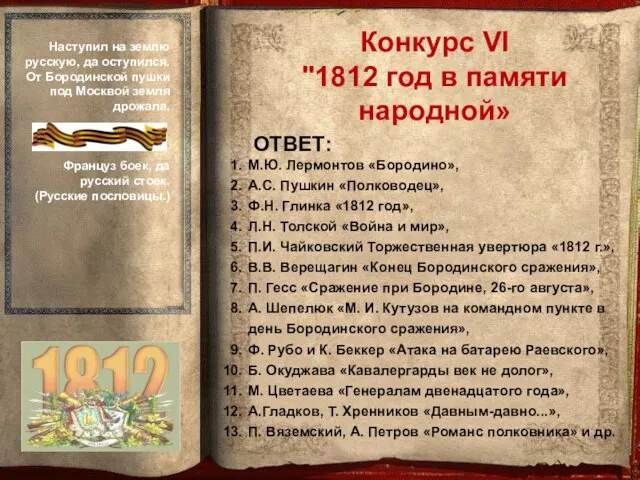 Наступил на землю русскую, да оступился. От Бородинской пушки под Москвой земля дрожала.

Француз боек, да русский стоек. (Русские пословицы.)

1812

Конкурс VI
"1812 год в памяти народной»

ОТВЕТ:
1. М.Ю. Лермонтов «Бородино»,
2. А.С. Пушкин «Полководец»,
3. Ф.Н. Глинка «1812 год»,
4. Л.Н. Толской «Война и мир»,
5. П.И. Чайковский Торжественная увертюра «1812 г.»,
6. В.В. Верещагин «Конец Бородинского сражения»,
7. П. Гесс «Сражение при Бородине, 26-го августа»,
8. А. Шепелюк «М. И. Кутузов на командном пункте в день Бородинского сражения»,
9. Ф. Рубо и К. Беккер «Атака на батарею Раевского»,
10. Б. Окуджава «Кавалергарды век не долог»,
11. М. Цветаева «Генералам двенадцатого года»,
12. А.Гладков, Т. Хренников «Давным-давно...»,
13. П. Вяземский, А. Петров «Романс полковника» и др.